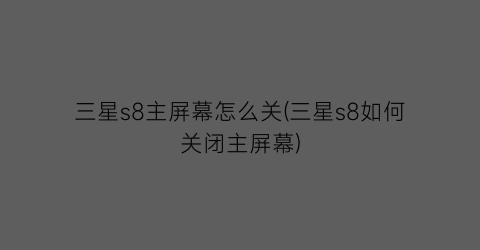 三星s8主屏幕怎么关(三星s8如何关闭主屏幕)